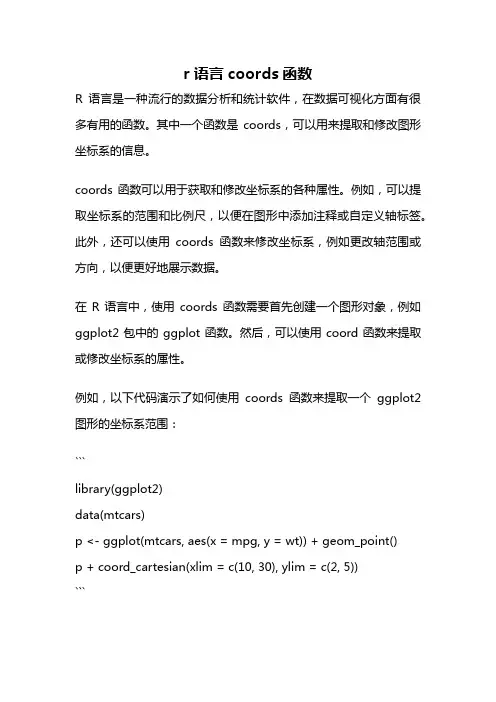 r 语言 coords 函数

R 语言是一种流行的数据分析和统计软件，在数据可视化方面有很多有用的函数。其中一个函数是 coords，可以用来提取和修改图形坐标系的信息。

coords 函数可以用于获取和修改坐标系的各种属性。例如，可以提取坐标系的范围和比例尺，以便在图形中添加注释或自定义轴标签。此外，还可以使用 coords 函数来修改坐标系，例如更改轴范围或方向，以便更好地展示数据。

在 R 语言中，使用 coords 函数需要首先创建一个图形对象，例如 ggplot2 包中的 ggplot 函数。然后，可以使用 coord 函数来提取或修改坐标系的属性。

例如，以下代码演示了如何使用 coords 函数来提取一个 ggplot2 图形的坐标系范围：

```

library(ggplot2)

data(mtcars)

p <- ggplot(mtcars, aes(x = mpg, y = wt)) + geom_point()

p + coord_cartesian(xlim = c(10, 30), ylim = c(2, 5))

```